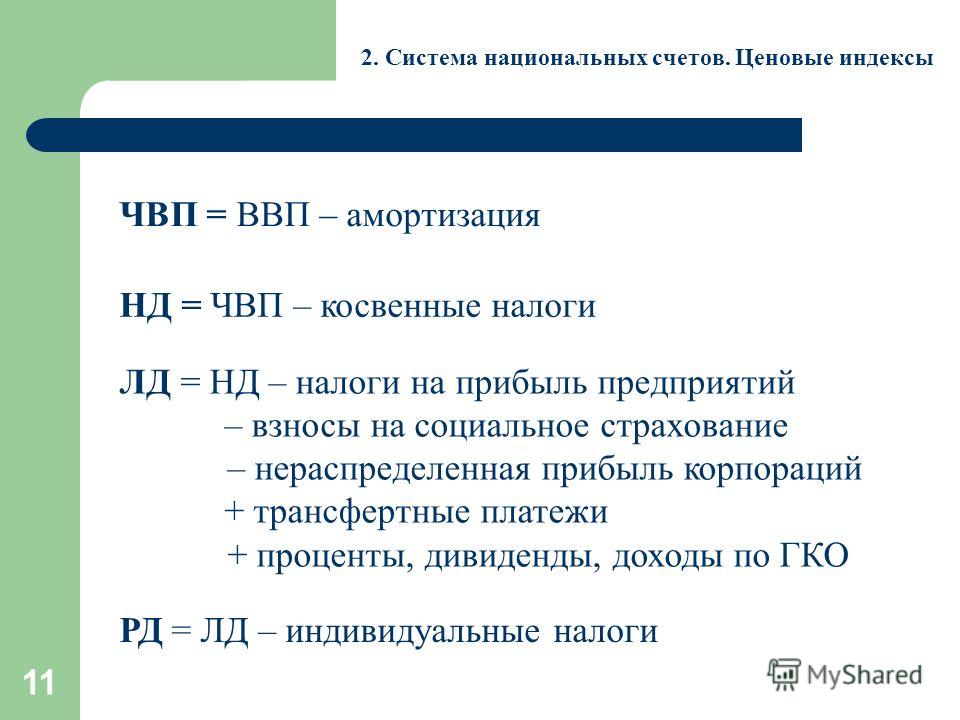 2. Система национальных счетов. Ценовые индексы

ЧВП = ВВП – амортизация

НД = ЧВП – косвенные налоги

ЛД = НД – налоги на прибыль предприятий
– взносы на социальное страхование
– нераспределенная прибыль корпораций
+ трансфертные платежи
+ проценты, дивиденды, доходы по ГКО

РД = ЛД – индивидуальные налоги

11

MyShared